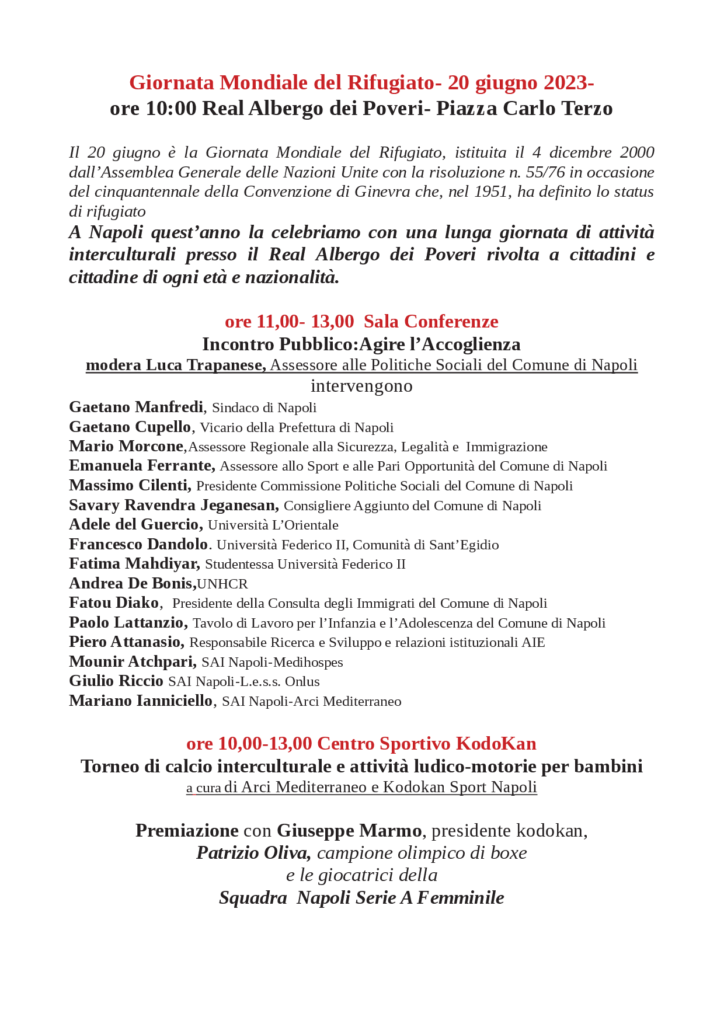 Giornata Mondiale del Rifugiato- 20 giugno 2023-
ore 10:00 Real Albergo dei Poveri- Piazza Carlo Terzo

Il 20 giugno è la Giornata Mondiale del Rifugiato, istituita il 4 dicembre 2000 dall'Assemblea Generale delle Nazioni Unite con la risoluzione n. 55/76 in occasione del cinquantennale della Convenzione di Ginevra che, nel 1951, ha definito lo status di rifugiato
A Napoli quest'anno la celebriamo con una lunga giornata di attività interculturali presso il Real Albergo dei Poveri rivolta a cittadini e cittadine di ogni età e nazionalità.

ore 11,00- 13,00 Sala Conferenze
Incontro Pubblico:Agire l'Accoglienza
modera Luca Trapanese, Assessore alle Politiche Sociali del Comune di Napoli
intervengono
Gaetano Manfredi, Sindaco di Napoli
Gaetano Cupello, Vicario della Prefettura di Napoli
Mario Morcone,Assessore Regionale alla Sicurezza, Legalità e Immigrazione
Emanuela Ferrante, Assessore allo Sport e alle Pari Opportunità del Comune di Napoli
Massimo Cilenti, Presidente Commissione Politiche Sociali del Comune di Napoli
Savary Ravendra Jeganesan, Consigliere Aggiunto del Comune di Napoli
Adele del Guercio, Università L'Orientale
Francesco Dandolo. Università Federico II, Comunità di Sant'Egidio
Fatima Mahdiyar, Studentessa Università Federico II
Andrea De Bonis,UNHCR
Fatou Diako, Presidente della Consulta degli Immigrati del Comune di Napoli
Paolo Lattanzio, Tavolo di Lavoro per l'Infanzia e l'Adolescenza del Comune di Napoli
Piero Attanasio, Responsabile Ricerca e Sviluppo e relazioni istituzionali AIE
Mounir Atchpari, SAI Napoli-Medihospes
Giulio Riccio SAI Napoli-L.e.s.s. Onlus
Mariano Ianniciello, SAI Napoli-Arci Mediterraneo

ore 10,00-13,00 Centro Sportivo KodoKan
Torneo di calcio interculturale e attività ludico-motorie per bambini
a cura di Arci Mediterraneo e Kodokan Sport Napoli

Premiazione con Giuseppe Marmo, presidente kodokan,
Patrizio Oliva, campione olimpico di boxe
e le giocatrici della
Squadra Napoli Serie A Femminile